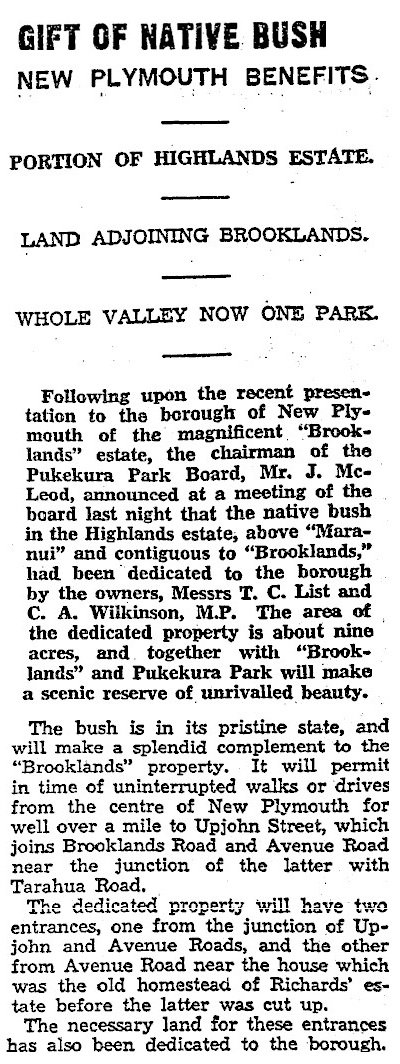 GIFT OF NATIVE BUSH

NEW PLYMOUTH BENEFITS

PORTION OF HIGHLANDS ESTATE.

LAND ADJOINING BROOKLANDS.

WHOLE VALLEY NOW ONE PARK.

Following upon the recent presentation to the borough of New Plymouth of the magnificent "Brooklands" estate, the chairman of the Pukekura Park Board, Mr. J. McLeod, announced at a meeting of the board last night that the native bush in the Highlands estate, above "Maranui" and contiguous to "Brooklands," had been dedicated to the borough by the owners, Messrs T. C. List and C. A. Wilkinson, M.P. The area of the dedicated property is about nine acres, and together with "Brooklands" and Pukekura Park will make a scenic reserve of unrivalled beauty.

The bush is in its pristine state, and will make a splendid complement to the "Brooklands" property. It will permit in time of uninterrupted walks or drives from the centre of New Plymouth for well over a mile to Upjohn Street, which joins Brooklands Road and Avenue Road near the junction of the latter with Tarahua Road.

The dedicated property will have two entrances, one from the junction of Upjohn and Avenue Roads, and the other from Avenue Road near the house which was the old homestead of Richards' estate before the latter was cut up.

The necessary land for these entrances has also been dedicated to the borough.